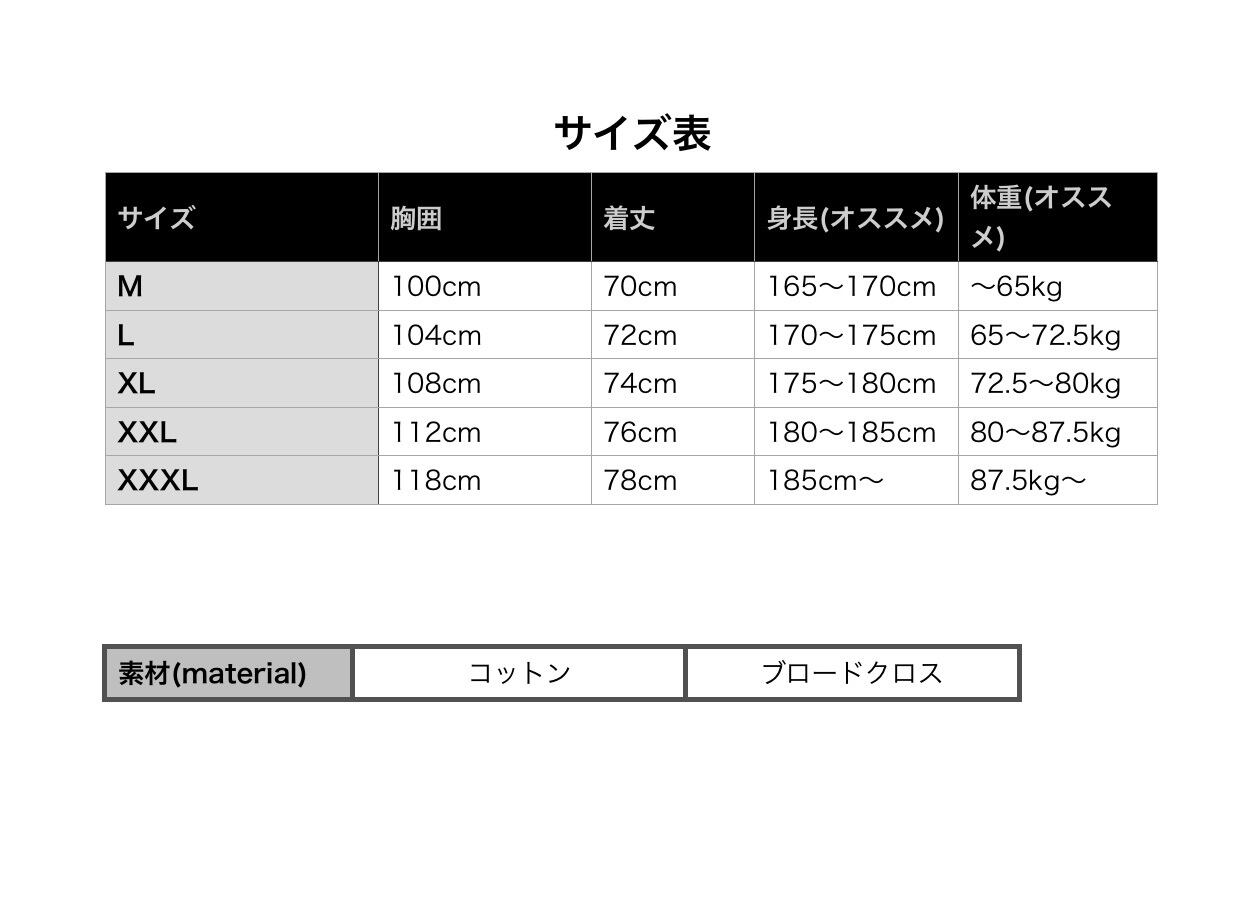 サイズ表

| サイズ | 胸囲 | 着丈 | 身長(オススメ) | 体重(オススメ) |
|---|---|---|---|---|
| M | 100cm | 70cm | 165〜170cm | 〜65kg |
| L | 104cm | 72cm | 170〜175cm | 65〜72.5kg |
| XL | 108cm | 74cm | 175〜180cm | 72.5〜80kg |
| XXL | 112cm | 76cm | 180〜185cm | 80〜87.5kg |
| XXXL | 118cm | 78cm | 185cm〜 | 87.5kg〜 |

| 素材(material) | コットン | ブロードクロス |
|---|---|---|